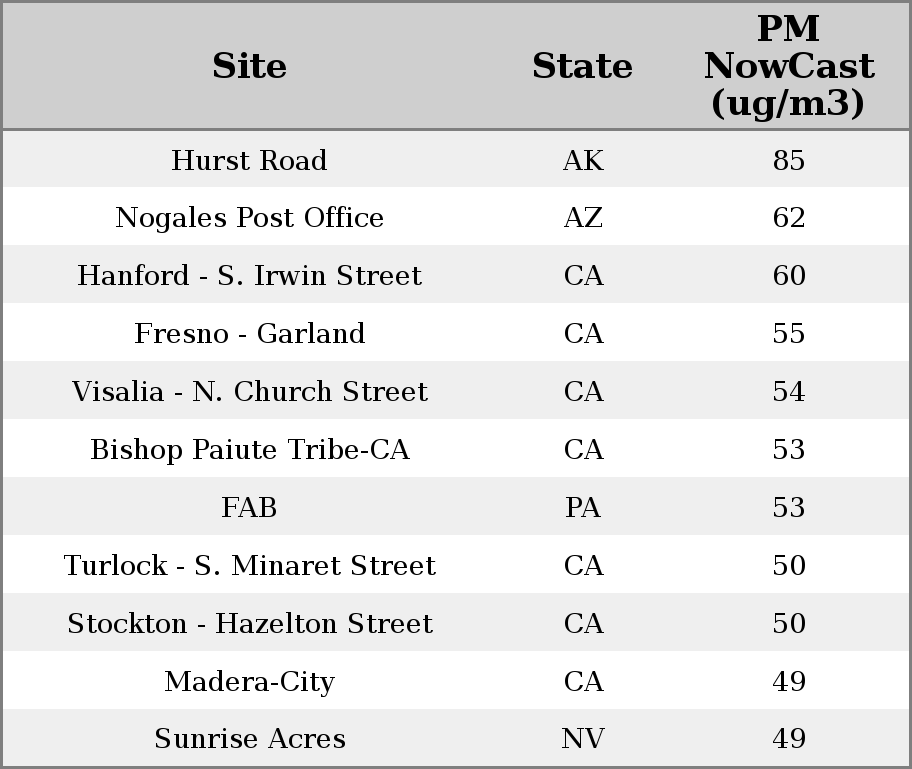 | Site | State | PM NowCast (ug/m3) |
|---|---|---|
| Hurst Road | AK | 85 |
| Nogales Post Office | AZ | 62 |
| Hanford - S. Irwin Street | CA | 60 |
| Fresno - Garland | CA | 55 |
| Visalia - N. Church Street | CA | 54 |
| Bishop Paiute Tribe-CA | CA | 53 |
| FAB | PA | 53 |
| Turlock - S. Minaret Street | CA | 50 |
| Stockton - Hazelton Street | CA | 50 |
| Madera-City | CA | 49 |
| Sunrise Acres | NV | 49 |